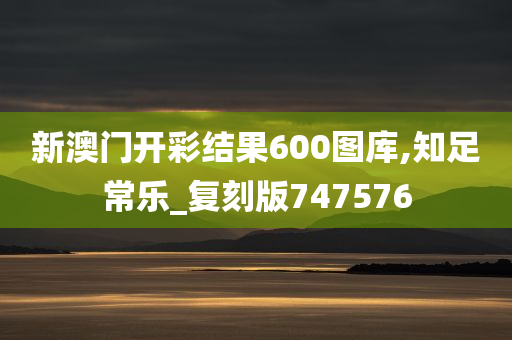 新澳门开彩结果600图库,知足常乐_复刻版747576